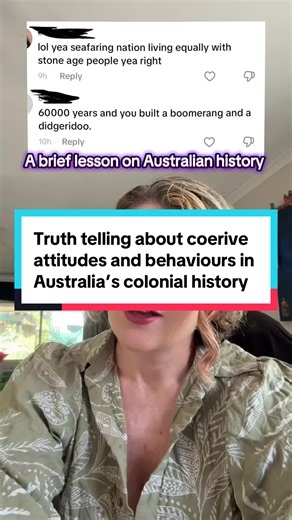 lol yea seafaring nation living equally with stone age people yea right

9h Reply

60000 years and you built a boomerang and a didgeridoo.

10h Reply

A brief lesson on Australian history

Truth telling about coerive attitudes and behaviours in Australia's colonial history